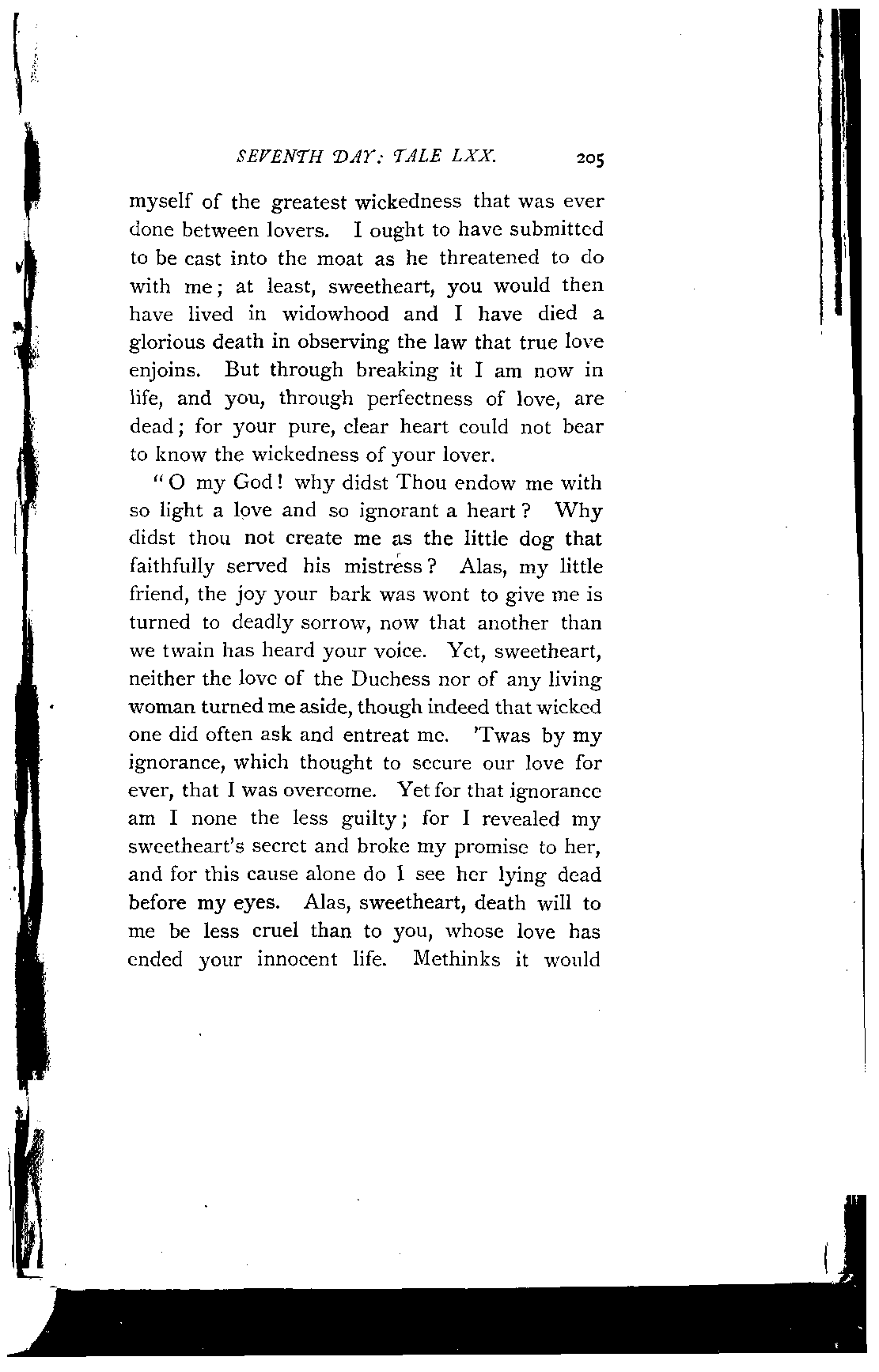 SEVENTH DAY: TALE LXX. 205

myself of the greatest wickedness that was ever done between lovers. I ought to have submitted to be cast into the moat as he threatened to do with me; at least, sweetheart, you would then have lived in widowhood and I have died a glorious death in observing the law that true love enjoins. But through breaking it I am now in life, and you, through perfectness of love, are dead; for your pure, clear heart could not bear to know the wickedness of your lover.

"O my God! why didst Thou endow me with so light a love and so ignorant a heart? Why didst thou not create me as the little dog that faithfully served his mistress? Alas, my little friend, the joy your bark was wont to give me is turned to deadly sorrow, now that another than we twain has heard your voice. Yet, sweetheart, neither the love of the Duchess nor of any living woman turned me aside, though indeed that wicked one did often ask and entreat me. 'Twas by my ignorance, which thought to secure our love for ever, that I was overcome. Yet for that ignorance am I none the less guilty; for I revealed my sweetheart's secret and broke my promise to her, and for this cause alone do I see her lying dead before my eyes. Alas, sweetheart, death will to me be less cruel than to you, whose love has ended your innocent life. Methinks it would